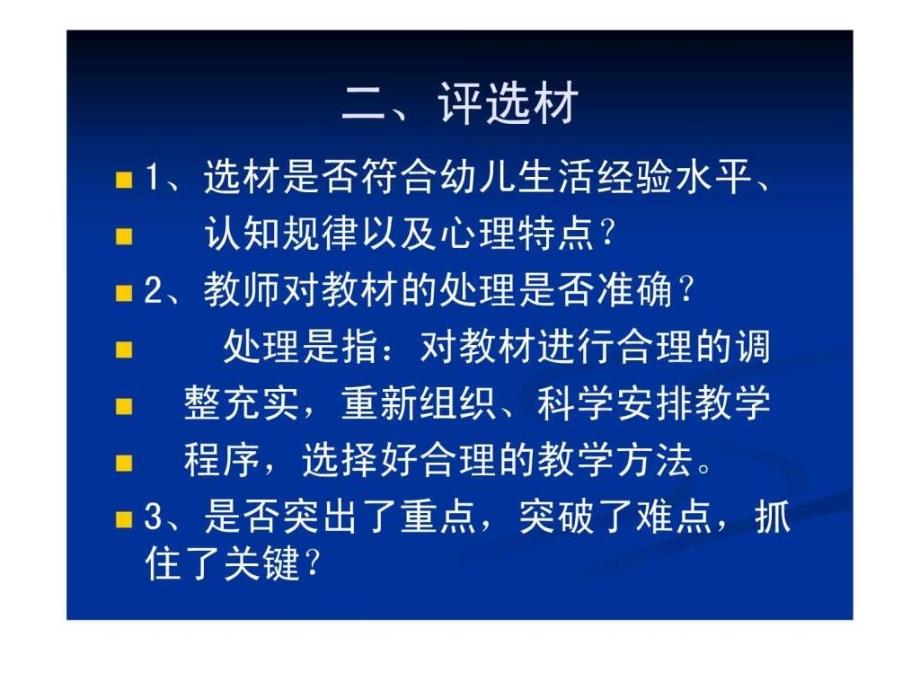 二、评选材

1、选材是否符合幼儿生活经验水平、

认知规律以及心理特点?

2、教师对教材的处理是否准确?

处理是指:对教材进行合理的调

整充实,重新组织、科学安排教学

程序,选择好合理的教学方法。

3、是否突出了重点,突破了难点,抓住了关键?